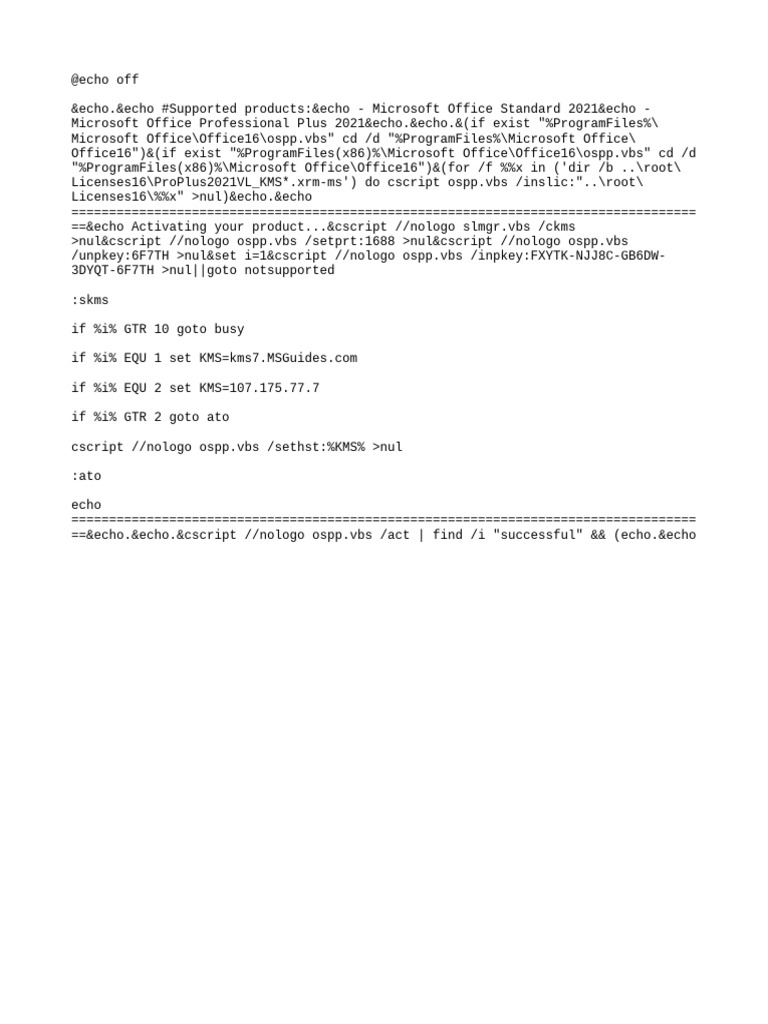 @echo off

&echo.&echo #Supported products:&echo - Microsoft Office Standard 2021&echo - Microsoft Office Professional Plus 2021&echo.&echo.&(if exist "%ProgramFiles%\Microsoft Office\Office16\ospp.vbs" cd /d "%ProgramFiles%\Microsoft Office\Office16")&(if exist "%ProgramFiles(x86)%\Microsoft Office\Office16\ospp.vbs" cd /d "%ProgramFiles(x86)%\Microsoft Office\Office16")&(for /f %%x in ('dir /b ..\root\Licenses16\ProPlus2021VL_KMS*.xrm-ms') do cscript ospp.vbs /inslic:"..\root\Licenses16\%%x" >nul)&echo.&echo
==================================================================================&echo Activating your product...&cscript //nologo slmgr.vbs /ckms >nul&cscript //nologo ospp.vbs /setprt:1688 >nul&cscript //nologo ospp.vbs /unpkey:6F7TH >nul&set i=1&cscript //nologo ospp.vbs /inpkey:FXYTK-NJJ8C-GB6DW-3DYQT-6F7TH >nul||goto notsupported

:skms

if %i% GTR 10 goto busy

if %i% EQU 1 set KMS=kms7.MSGuides.com

if %i% EQU 2 set KMS=107.175.77.7

if %i% GTR 2 goto ato

cscript //nologo ospp.vbs /sethst:%KMS% >nul

:ato

echo
==================================================================================&echo.&echo.&cscript //nologo ospp.vbs /act | find /i "successful" && (echo.&echo